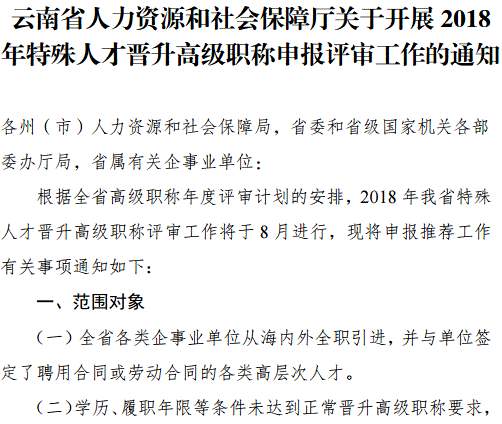 云南省人力资源和社会保障厅关于开展 2018 年特殊人才晋升高级职称申报评审工作的通知

各州（市）人力资源和社会保障局，省委和省级国家机关各部委办厅局，省属有关企事业单位：

根据全省高级职称年度评审计划的安排，2018 年我省特殊人才晋升高级职称评审工作将于 8 月进行，现将申报推荐工作有关事项通知如下：

一、范围对象

（一）全省各类企事业单位从海内外全职引进，并与单位签定了聘用合同或劳动合同的各类高层次人才。

（二）学历、履职年限等条件未达到正常晋升高级职称要求，